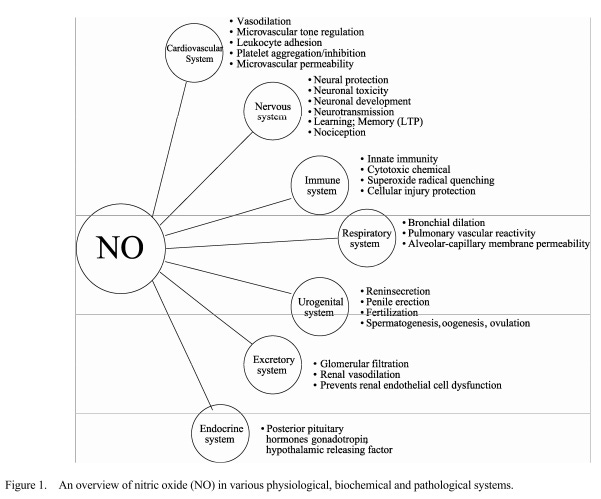 NO

Cardiovascular System
• Vasodilation
• Microvascular tone regulation
• Leukocyte adhesion
• Platelet aggregation/inhibition
• Microvascular permeability

Nervous system
• Neural protection
• Neuronal toxicity
• Neuronal development
• Neurotransmission
• Learning; Memory (LTP)
• Nociception

Immune system
• Innate immunity
• Cytotoxic chemical
• Superoxide radical quenching
• Cellular injury protection

Respiratory system
• Bronchial dilation
• Pulmonary vascular reactivity
• Alveolar-capillary membrane permeability

Urogenital system
• Reninsecretion
• Penile erection
• Fertilization
• Spermatogenesis, oogenesis, ovulation

Excretory system
• Glomerular filtration
• Renal vasodilation
• Prevents renal endothelial cell dysfunction

Endocrine system
• Posterior pituitary hormones gonadotropin hypothalamic releasing factor

Figure 1. An overview of nitric oxide (NO) in various physiological, biochemical and pathological systems.